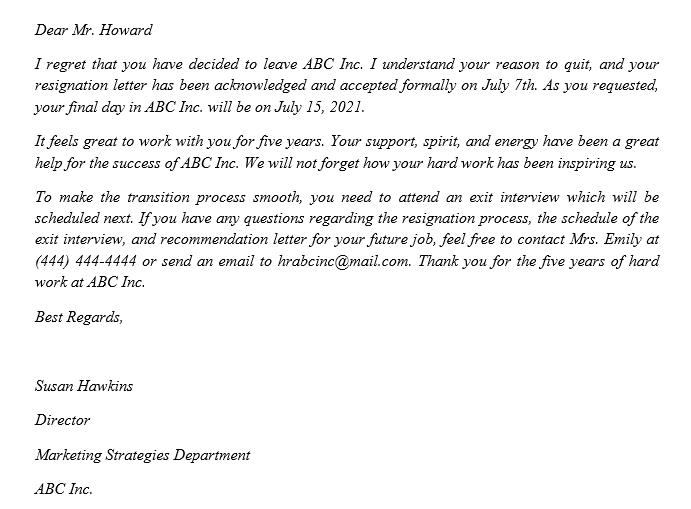 Dear Mr. Howard

I regret that you have decided to leave ABC Inc. I understand your reason to quit, and your resignation letter has been acknowledged and accepted formally on July 7th. As you requested, your final day in ABC Inc. will be on July 15, 2021.

It feels great to work with you for five years. Your support, spirit, and energy have been a great help for the success of ABC Inc. We will not forget how your hard work has been inspiring us.

To make the transition process smooth, you need to attend an exit interview which will be scheduled next. If you have any questions regarding the resignation process, the schedule of the exit interview, and recommendation letter for your future job, feel free to contact Mrs. Emily at (444) 444-4444 or send an email to hrabcinc@mail.com. Thank you for the five years of hard work at ABC Inc.

Best Regards,

Susan Hawkins

Director

Marketing Strategies Department

ABC Inc.